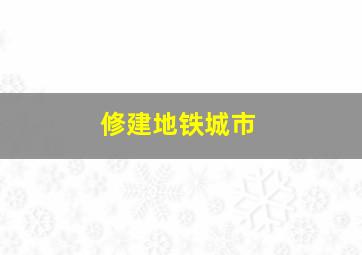 修建地铁城市